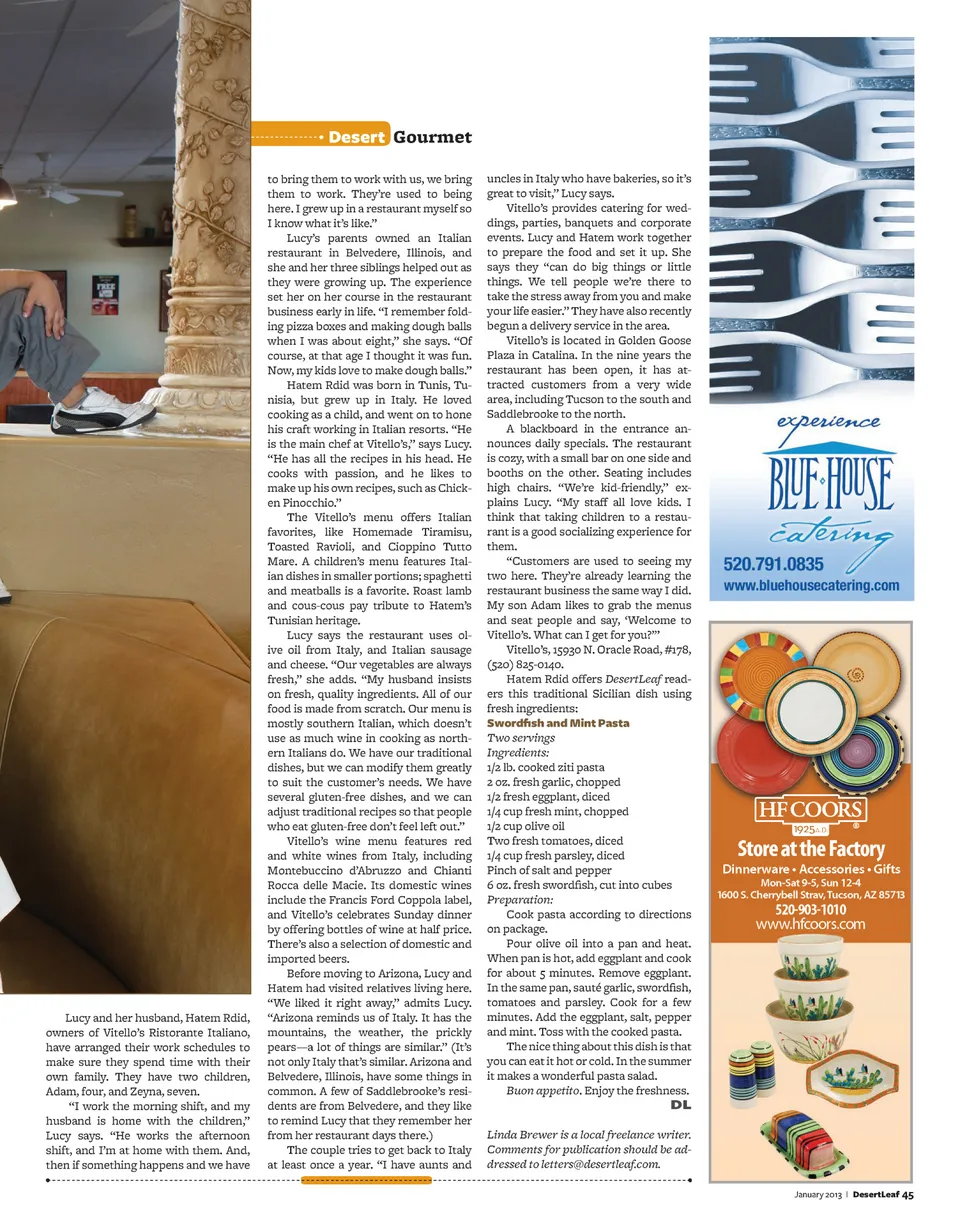 Desert Gourmet

Lucy and her husband, Hatem Rdid, owners of Vitello's Ristorante Italiano, have arranged their work schedules to make sure they spend time with their own family. They have two children, Adam, four, and Zeyna, seven.

"I work the morning shift, and my husband is home with the children," Lucy says. "He works the afternoon shift, and I'm at home with them. And, then if something happens and we have to bring them to work with us, we bring them to work. They're used to being here. I grew up in a restaurant myself so I know what it's like."

Lucy's parents owned an Italian restaurant in Belvedere, Illinois, and she and her three siblings helped out as they were growing up. The experience set her on her course in the restaurant business early in life. "I remember folding pizza boxes and making dough balls when I was about eight," she says. "Of course, at that age I thought it was fun. Now, my kids love to make dough balls."

Hatem Rdid was born in Tunis, Tunisia, but grew up in Italy. He loved cooking as a child, and went on to hone his craft working in Italian resorts. "He is the main chef at Vitello's," says Lucy. "He has all the recipes in his head. He cooks with passion, and he likes to make up his own recipes, such as Chicken Pinocchio."

The Vitello's menu offers Italian favorites, like Homemade Tiramisu, Toasted Ravioli, and Cioppino Tutto Mare. A children's menu features Italian dishes in smaller portions; spaghetti and meatballs is a favorite. Roast lamb and cous-cous pay tribute to Hatem's Tunisian heritage.

Lucy says the restaurant uses olive oil from Italy, and Italian sausage and cheese. "Our vegetables are always fresh," she adds. "My husband insists on fresh, quality ingredients. All of our food is made from scratch. Our menu is mostly southern Italian, which doesn't use as much wine in cooking as northern Italians do. We have our traditional dishes, but we can modify them greatly to suit the customer's needs. We have several gluten-free dishes, and we can adjust traditional recipes so that people who eat gluten-free don't feel left out."

Vitello's wine menu features red and white wines from Italy, including Montebuccino d'Abruzzo and Chianti Rocca delle Macie. Its domestic wines include the Francis Ford Coppola label, and Vitello's celebrates Sunday dinner by offering bottles of wine at half price. There's also a selection of domestic and imported beers.

Before moving to Arizona, Lucy and Hatem had visited relatives living here. "We liked it right away," admits Lucy. "Arizona reminds us of Italy. It has the mountains, the weather, the prickly pears—a lot of things are similar." (It's not only Italy that's similar. Arizona and Belvedere, Illinois, have some things in common. A few of Saddlebrooke's residents are from Belvedere, and they like to remind Lucy that they remember her from her restaurant days there.)

The couple tries to get back to Italy at least once a year. "I have aunts and uncles in Italy who have bakeries, so it's great to visit," Lucy says.

Vitello's provides catering for weddings, parties, banquets and corporate events. Lucy and Hatem work together to prepare the food and set it up. She says they "can do big things or little things. We tell people we're there to take the stress away from you and make your life easier." They have also recently begun a delivery service in the area.

Vitello's is located in Golden Goose Plaza in Catalina. In the nine years the restaurant has been open, it has attracted customers from a very wide area, including Tucson to the south and Saddlebrooke to the north.

A blackboard in the entrance announces daily specials. The restaurant is cozy, with a small bar on one side and booths on the other. Seating includes high chairs. "We're kid-friendly," explains Lucy. "My staff all love kids. I think that taking children to a restaurant is a good socializing experience for them.

"Customers are used to seeing my two here. They're already learning the restaurant business the same way I did. My son Adam likes to grab the menus and seat people and say, 'Welcome to Vitello's. What can I get for you?'"

Vitello's, 15930 N. Oracle Road, #178, (520) 825-0140.

Hatem Rdid offers DesertLeaf readers this traditional Sicilian dish using fresh ingredients:

Swordfish and Mint Pasta
Two servings
Ingredients:
1/2 lb. cooked ziti pasta
2 oz. fresh garlic, chopped
1/2 fresh eggplant, diced
1/4 cup fresh mint, chopped
1/2 cup olive oil
Two fresh tomatoes, diced
1/4 cup fresh parsley, diced
Pinch of salt and pepper
6 oz. fresh swordfish, cut into cubes
Preparation:
Cook pasta according to directions on package.

Pour olive oil into a pan and heat. When pan is hot, add eggplant and cook for about 5 minutes. Remove eggplant. In the same pan, sauté garlic, swordfish, tomatoes and parsley. Cook for a few minutes. Add the eggplant, salt, pepper and mint. Toss with the cooked pasta.

The nice thing about this dish is that you can eat it hot or cold. In the summer it makes a wonderful pasta salad.

Buon appetito. Enjoy the freshness.
DL

Linda Brewer is a local freelance writer. Comments for publication should be addressed to letters@desertleaf.com.

experience
BLUE HOUSE
catering
520.791.0835
www.bluehousecatering.com

HF COORS
1925 A.D.
Store at the Factory
Dinnerware • Accessories • Gifts
Mon-Sat 9-5, Sun 12-4
1600 S. Cherrybell Strav, Tucson, AZ 85713
520-903-1010
www.hfcoors.com

January 2013 | DesertLeaf 45